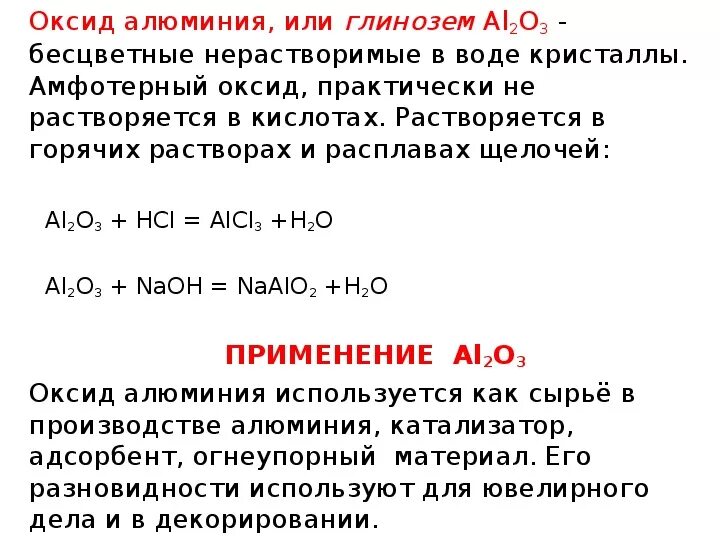 Оксид алюминия, или глинозем $Al_2O_3$ - бесцветные нерастворимые в воде кристаллы. Амфотерный оксид, практически не растворяется в кислотах. Растворяется в горячих растворах и расплавах щелочей:

$Al_2O_3 + HCl = AlCl_3 + H_2O$

$Al_2O_3 + NaOH = NaAlO_2 + H_2O$

ПРИМЕНЕНИЕ $Al_2O_3$

Оксид алюминия используется как сырьё в производстве алюминия, катализатор, адсорбент, огнеупорный материал. Его разновидности используют для ювелирного дела и в декорировании.